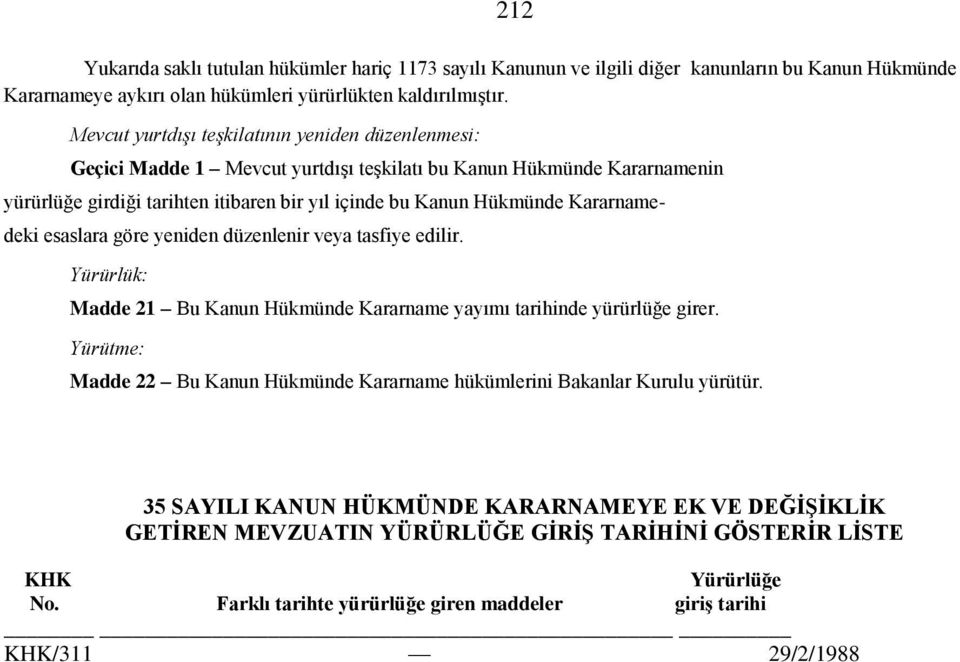 212

Yukarıda saklı tutulan hükümler hariç 1173 sayılı Kanunun ve ilgili diğer kanunların bu Kanun Hükmünde Kararnameye aykırı olan hükümleri yürürlükten kaldırılmıştır.

Mevcut yurtdışı teşkilatının yeniden düzenlenmesi:

Geçici Madde 1 – Mevcut yurtdışı teşkilatı bu Kanun Hükmünde Kararnamenin yürürlüğe girdiği tarihten itibaren bir yıl içinde bu Kanun Hükmünde Kararnamedeki esaslara göre yeniden düzenlenir veya tasfiye edilir.

Yürürlük:

Madde 21 – Bu Kanun Hükmünde Kararname yayımı tarihinde yürürlüğe girer.

Yürütme:

Madde 22 – Bu Kanun Hükmünde Kararname hükümlerini Bakanlar Kurulu yürütür.

35 SAYILI KANUN HÜKMÜNDE KARARNAMEYE EK VE DEĞİŞİKLİK GETİREN MEVZUATIN YÜRÜRLÜĞE GİRİŞ TARİHİNİ GÖSTERİR LİSTE

| KHK No. | Farklı tarihte yürürlüğe giren maddeler | Yürürlüğe giriş tarihi |
|---|---|---|
| KHK/311 | — | 29/2/1988 |